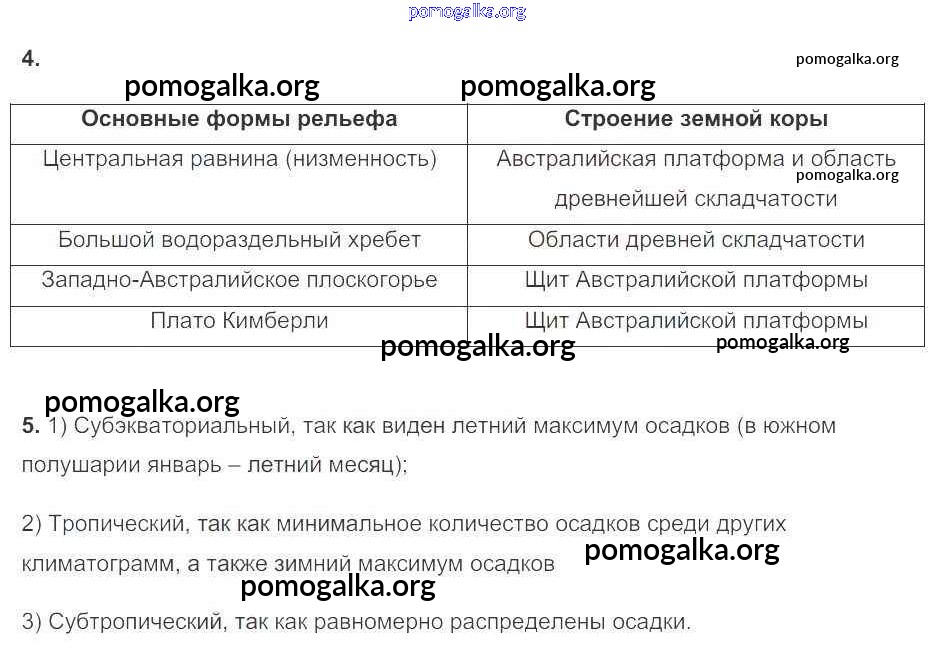 pomogalka.org

4.

pomogalka.org

pomogalka.org pomogalka.org

| Основные формы рельефа | Строение земной коры |
|---|---|
| Центральная равнина (низменность) | Австралийская платформа и область древнейшей складчатости |
| Большой водораздельный хребет | Области древней складчатости |
| Западно-Австралийское плоскогорье | Щит Австралийской платформы |
| Плато Кимберли | Щит Австралийской платформы |

pomogalka.org

pomogalka.org pomogalka.org

pomogalka.org

5. 1) Субэкваториальный, так как виден летний максимум осадков (в южном полушарии январь – летний месяц);

2) Тропический, так как минимальное количество осадков среди других климатограмм, а также зимний максимум осадков

pomogalka.org

pomogalka.org

3) Субтропический, так как равномерно распределены осадки.